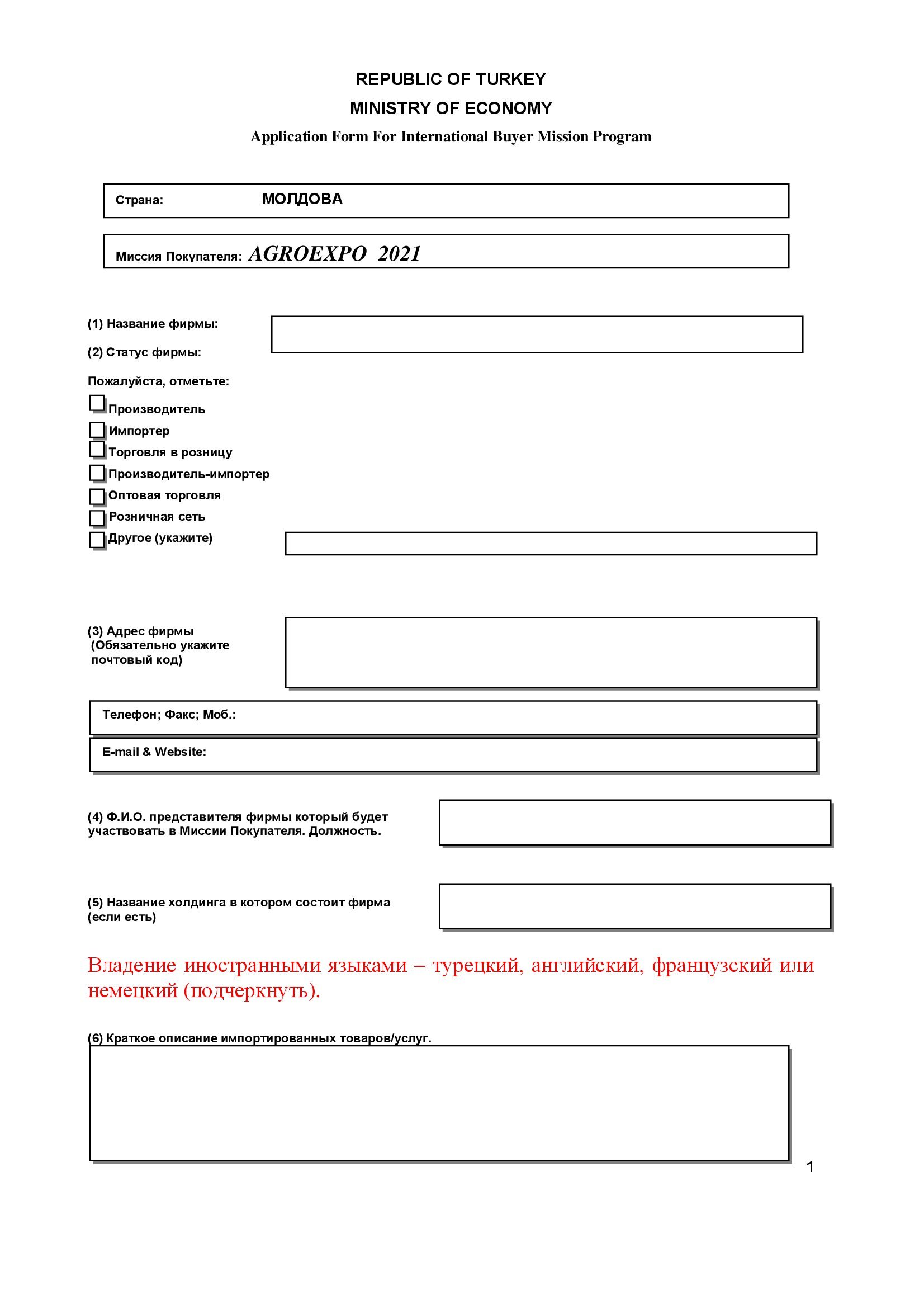 REPUBLIC OF TURKEY
MINISTRY OF ECONOMY
Application Form For International Buyer Mission Program

Страна: МОЛДОВА

Миссия Покупателя: AGROEXPO 2021

(1) Название фирмы:

(2) Статус фирмы:

Пожалуйста, отметьте:

Производитель
Импортер
Торговля в розницу
Производитель-импортер
Оптовая торговля
Розничная сеть
Другое (укажите)

(3) Адрес фирмы (Обязательно укажите почтовый код)

Телефон; Факс; Моб.:

E-mail & Website:

(4) Ф.И.О. представителя фирмы который будет участвовать в Миссии Покупателя. Должность.

(5) Название холдинга в котором состоит фирма (если есть)

Владение иностранными языками – турецкий, английский, французский или немецкий (подчеркнуть).

(6) Краткое описание импортированных товаров/услуг.

1